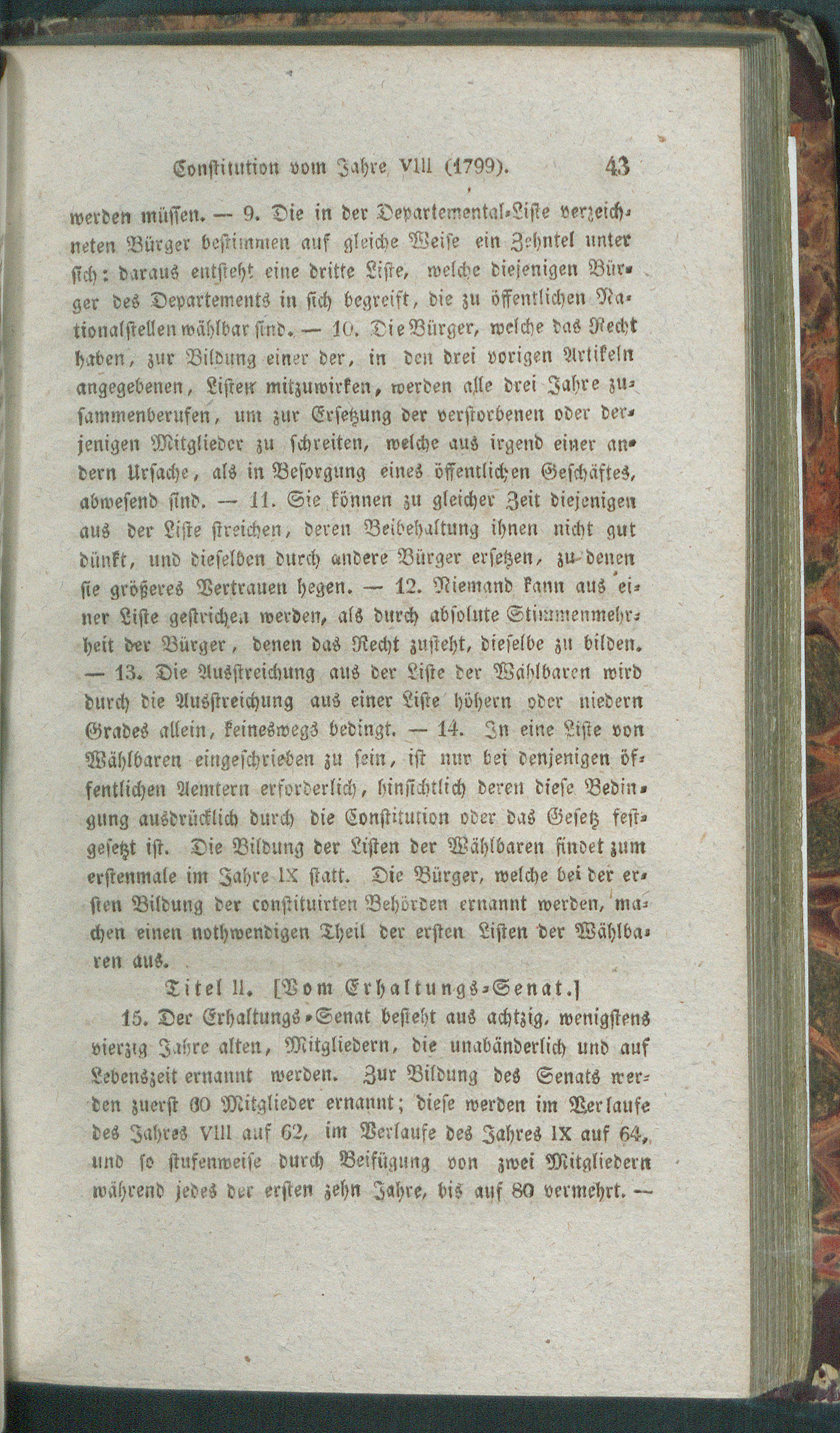 Constitution vom Jahre VIII (1799). 43

werden müssen. — 9. Die in der Departemental-Liste verzeichneten Bürger bestimmen auf gleiche Weise ein Zehntel unter sich: daraus entsteht eine dritte Liste, welche diejenigen Bürger des Departements in sich begreift, die zu öffentlichen Nationalstellen wählbar sind. — 10. Die Bürger, welche das Recht haben, zur Bildung einer der, in den drei vorigen Artikeln angegebenen, Listen mitzuwirken, werden alle drei Jahre zusammenberufen, um zur Ersetzung der verstorbenen oder derjenigen Mitglieder zu schreiten, welche aus irgend einer andern Ursache, als in Besorgung eines öffentlichen Geschäftes, abwesend sind. — 11. Sie können zu gleicher Zeit diejenigen aus der Liste streichen, deren Beibehaltung ihnen nicht gut dünkt, und dieselben durch andere Bürger ersetzen, zu denen sie größeres Vertrauen hegen. — 12. Niemand kann aus einer Liste gestrichen werden, als durch absolute Stimmenmehrheit der Bürger, denen das Recht zusteht, dieselbe zu bilden. — 13. Die Ausstreichung aus der Liste der Wählbaren wird durch die Ausstreichung aus einer Liste höhern oder niedern Grades allein, keineswegs bedingt. — 14. In eine Liste von Wählbaren eingeschrieben zu sein, ist nur bei denjenigen öffentlichen Aemtern erforderlich, hinsichtlich deren diese Bedingung ausdrücklich durch die Constitution oder das Gesetz festgesetzt ist. Die Bildung der Listen der Wählbaren findet zum erstenmale im Jahre IX statt. Die Bürger, welche bei der ersten Bildung der constituirten Behörden ernannt werden, machen einen nothwendigen Theil der ersten Listen der Wählbaren aus.

Titel II. [Vom Erhaltungs-Senat.]

15. Der Erhaltungs-Senat besteht aus achtzig, wenigstens vierzig Jahre alten, Mitgliedern, die unabänderlich und auf Lebenszeit ernannt werden. Zur Bildung des Senats werden zuerst 60 Mitglieder ernannt; diese werden im Verlaufe des Jahres VIII auf 62, im Verlaufe des Jahres IX auf 64, und so stufenweise durch Beifügung von zwei Mitgliedern während jedes der ersten zehn Jahre, bis auf 80 vermehrt. —